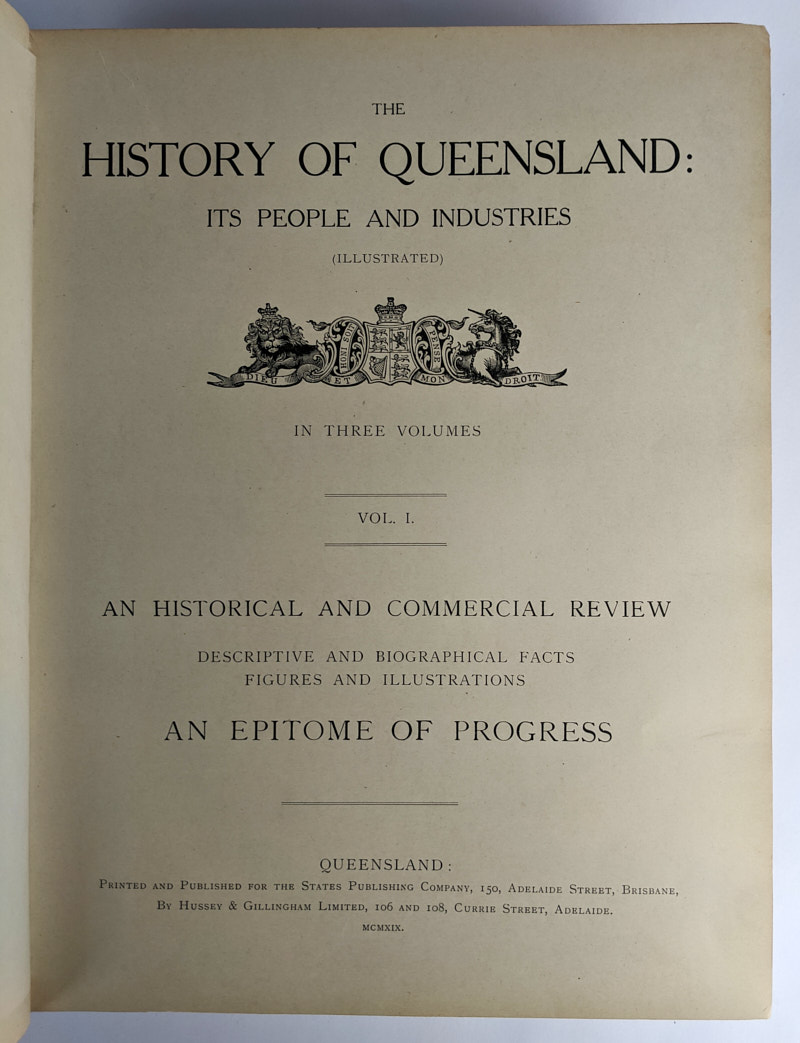 THE

HISTORY OF QUEENSLAND:

ITS PEOPLE AND INDUSTRIES

(ILLUSTRATED)

DIEU ET MON DROIT

IN THREE VOLUMES

VOL. I.

AN HISTORICAL AND COMMERCIAL REVIEW

DESCRIPTIVE AND BIOGRAPHICAL FACTS
FIGURES AND ILLUSTRATIONS

AN EPITOME OF PROGRESS

QUEENSLAND:
Printed and Published for the States Publishing Company, 150, Adelaide Street, Brisbane,
By Hussey & Gillingham Limited, 106 and 108, Currie Street, Adelaide.
MCMXIX.